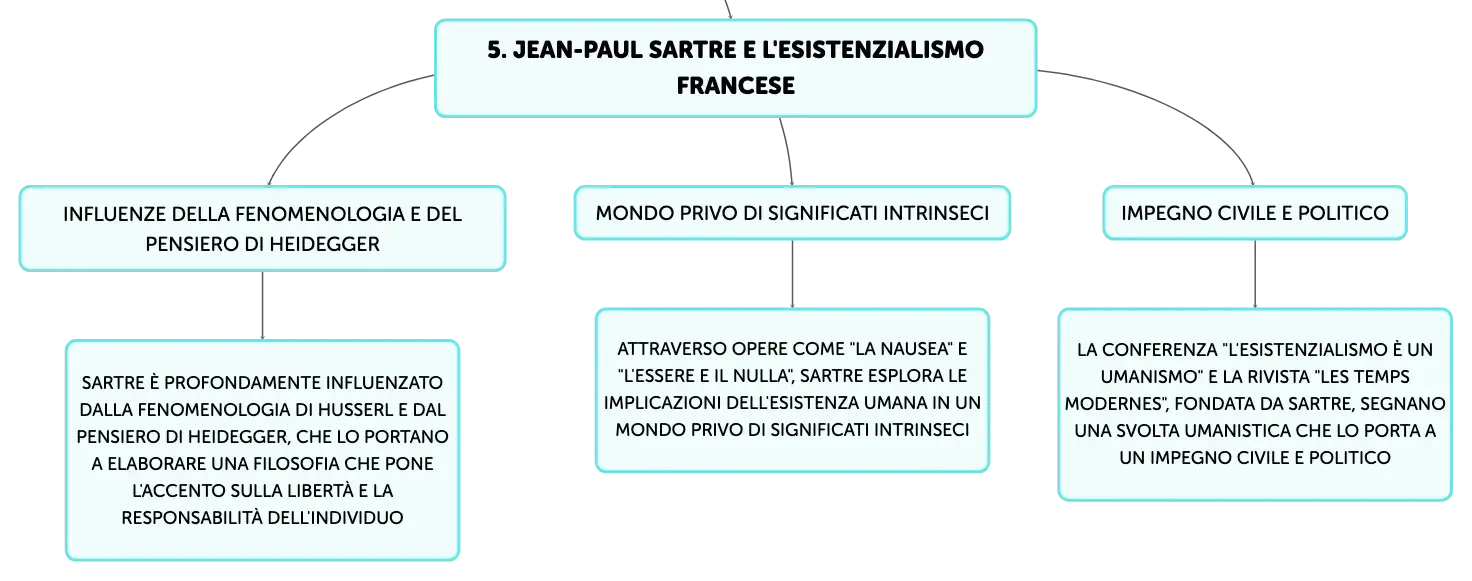 5. JEAN-PAUL SARTRE E L'ESISTENZIALISMO FRANCESE

INFLUENZE DELLA FENOMENOLOGIA E DEL PENSIERO DI HEIDEGGER

SARTRE È PROFONDAMENTE INFLUENZATO DALLA FENOMENOLOGIA DI HUSSERL E DAL PENSIERO DI HEIDEGGER, CHE LO PORTANO A ELABORARE UNA FILOSOFIA CHE PONE L'ACCENTO SULLA LIBERTÀ E LA RESPONSABILITÀ DELL'INDIVIDUO

MONDO PRIVO DI SIGNIFICATI INTRINSECI

ATTRAVERSO OPERE COME "LA NAUSEA" E "L'ESSERE E IL NULLA", SARTRE ESPLORA LE IMPLICAZIONI DELL'ESISTENZA UMANA IN UN MONDO PRIVO DI SIGNIFICATI INTRINSECI

IMPEGNO CIVILE E POLITICO

LA CONFERENZA "L'ESISTENZIALISMO È UN UMANISMO" E LA RIVISTA "LES TEMPS MODERNES", FONDATA DA SARTRE, SEGNANO UNA SVOLTA UMANISTICA CHE LO PORTA A UN IMPEGNO CIVILE E POLITICO